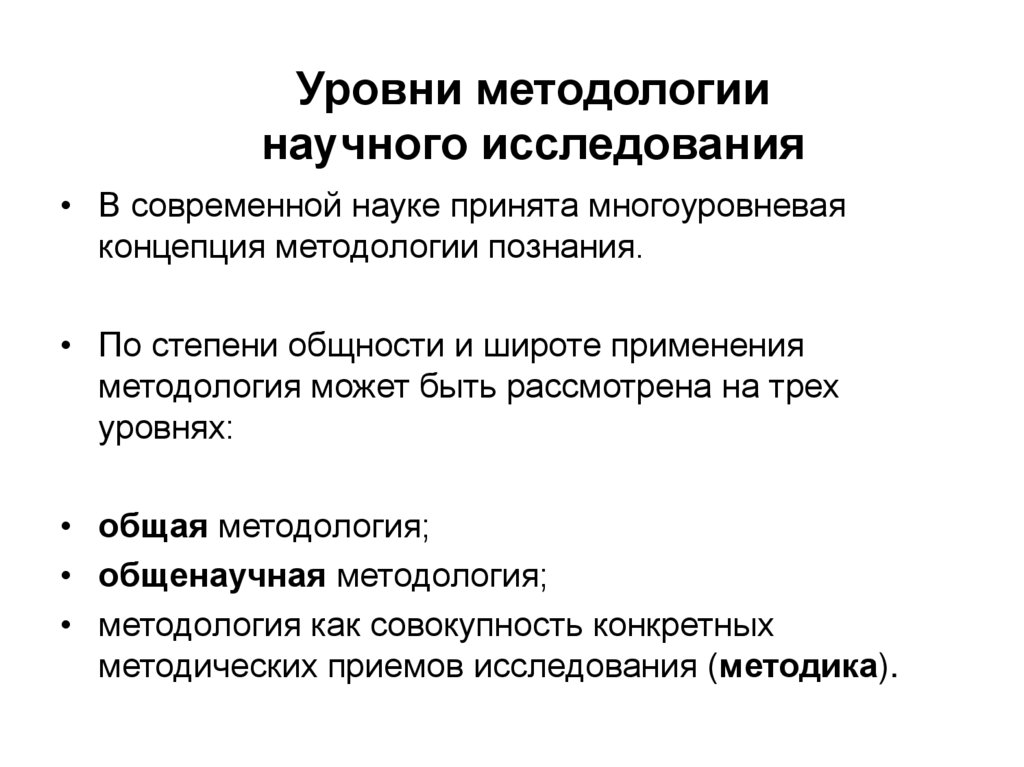 Уровни методологии научного исследования

• В современной науке принята многоуровневая концепция методологии познания.

• По степени общности и широте применения методология может быть рассмотрена на трех уровнях:

• общая методология;
• общенаучная методология;
• методология как совокупность конкретных методических приемов исследования (методика).